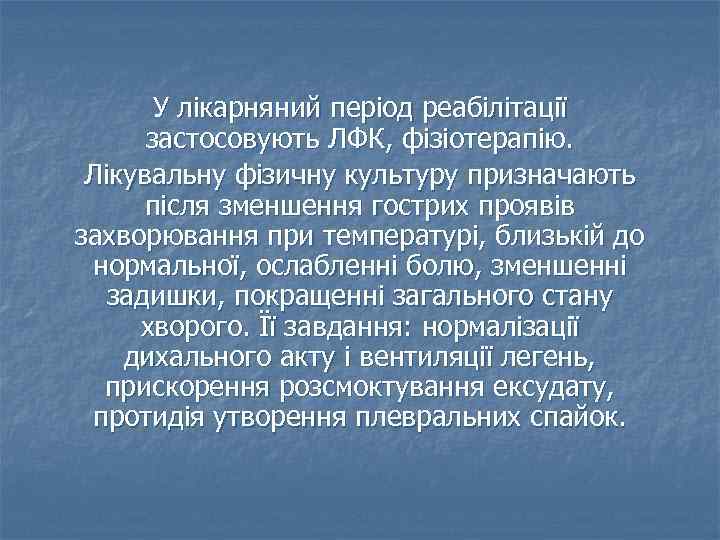 У лікарняний період реабілітації застосовують ЛФК, фізіотерапію.

Лікувальну фізичну культуру призначають після зменшення гострих проявів захворювання при температурі, близькій до нормальної, ослабленні болю, зменшенні задишки, покращенні загального стану хворого. Її завдання: нормалізації дихального акту і вентиляції легень, прискорення розсмоктування ексудату, протидія утворення плевральних спайок.